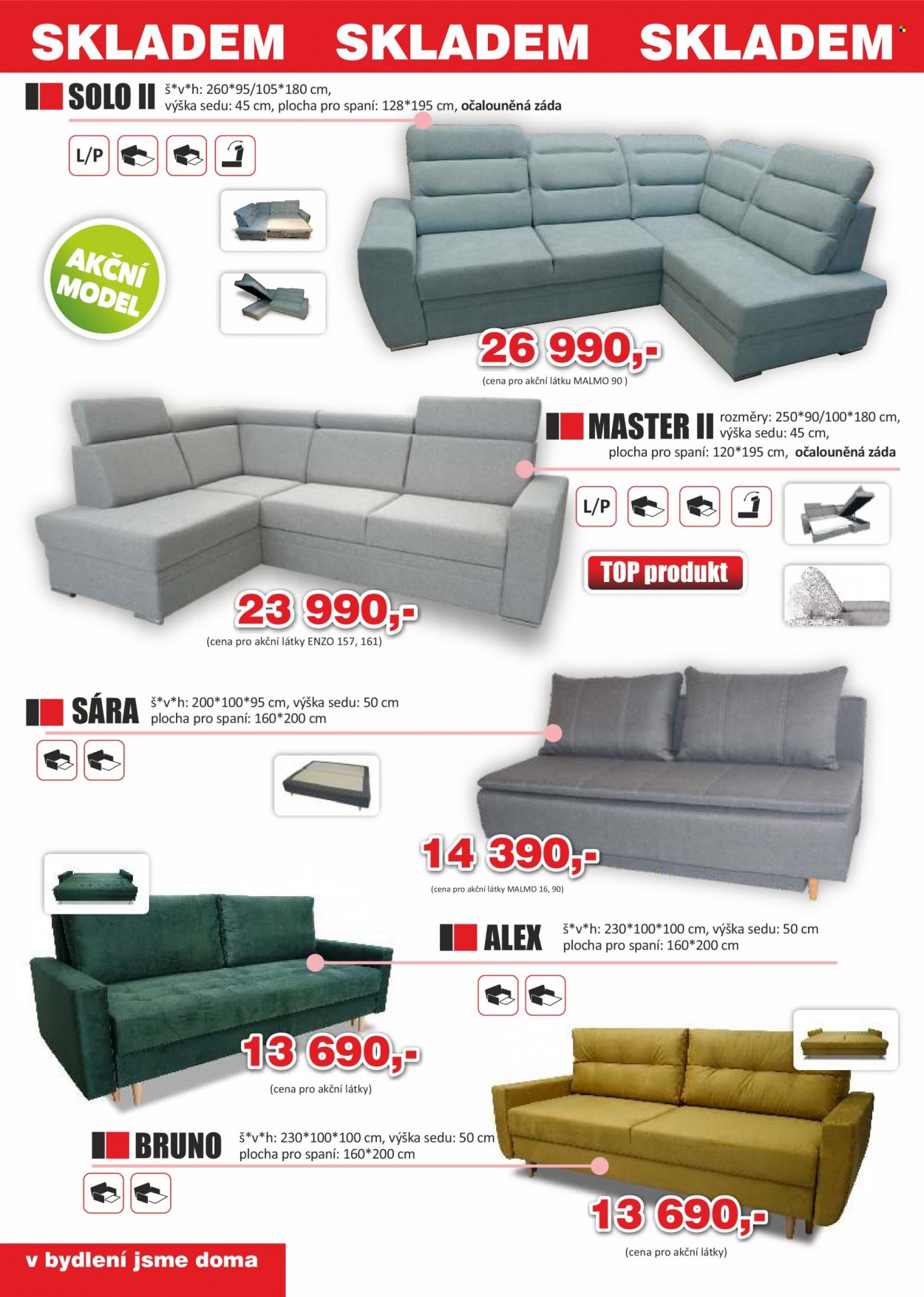 SKLADEM SKLADEM SKLADEM

SOLO II š*v*h: 260*95/105*180 cm, výška sedu: 45 cm, plocha pro spaní: 128*195 cm, očalouněná záda

L/P

AKČNÍ MODEL

26 990,-

(cena pro akční látku MALMO 90 )

MASTER II rozměry: 250*90/100*180 cm, výška sedu: 45 cm, plocha pro spaní: 120*195 cm, očalouněná záda

L/P

TOP produkt

23 990,-

(cena pro akční látky ENZO 157, 161)

SÁRA š*v*h: 200*100*95 cm, výška sedu: 50 cm plocha pro spaní: 160*200 cm

14 390,-

(cena pro akční látky MALMO 16, 90)

ALEX š*v*h: 230*100*100 cm, výška sedu: 50 cm plocha pro spaní: 160*200 cm

13 690,-

(cena pro akční látky)

BRUNO š*v*h: 230*100*100 cm, výška sedu: 50 cm plocha pro spaní: 160*200 cm

13 690,-

(cena pro akční látky)

v bydlení jsme doma